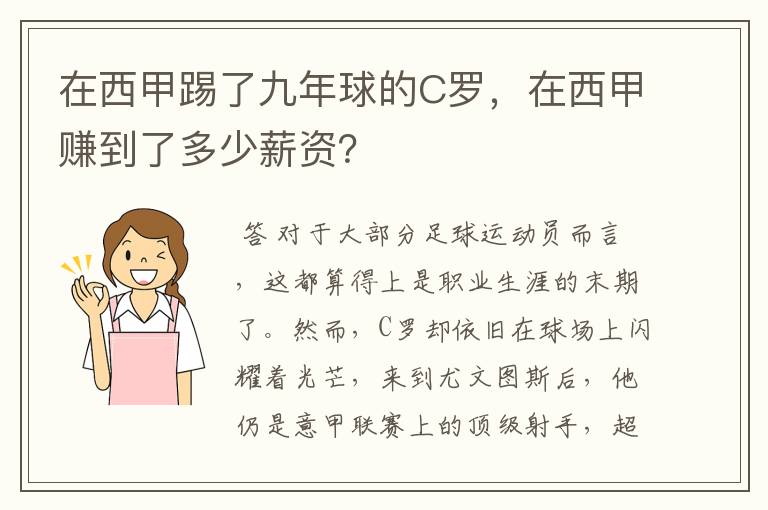 在西甲踢了九年球的C罗，在西甲赚到了多少薪资？

答 对于大部分足球运动员而言，这都算得上是职业生涯的末期了。然而，C罗却依旧在球场上闪耀着光芒，来到尤文图斯后，他仍是意甲联赛上的顶级射手，超